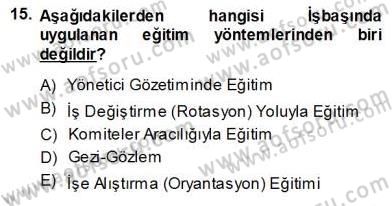 15. Aşağıdakilerden hangisi İşbaşında uygulanan eğitim yöntemlerinden biri değildir?

A) Yönetici Gözetiminde Eğitim
B) İş Değiştirme (Rotasyon) Yoluyla Eğitim
C) Komiteler Aracılığıyla Eğitim
D) Gezi-Gözlem
E) İşe Alıştırma (Oryantasyon) Eğitimi

www.aofsoru.com